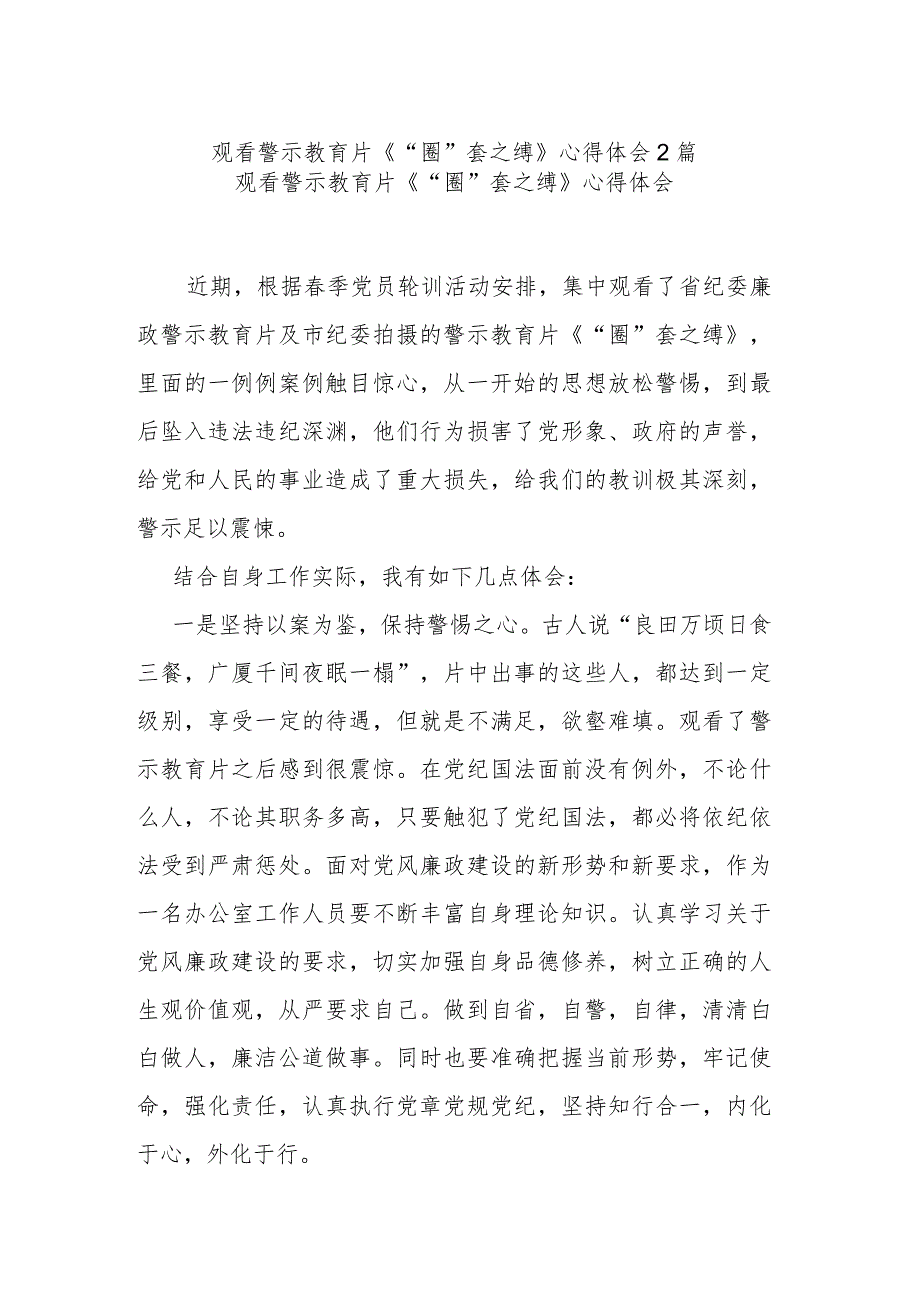 观看警示教育片《“圈”套之缚》心得体会2篇
观看警示教育片《“圈”套之缚》心得体会

近期，根据春季党员轮训活动安排，集中观看了省纪委廉政警示教育片及市纪委拍摄的警示教育片《“圈”套之缚》，里面的一例例案例触目惊心，从一开始的思想放松警惕，到最后坠入违法违纪深渊，他们行为损害了党形象、政府的声誉，给党和人民的事业造成了重大损失，给我们的教训极其深刻，警示足以震悚。

结合自身工作实际，我有如下几点体会：

一是坚持以案为鉴，保持警惕之心。古人说“良田万顷日食三餐，广厦千间夜眠一榻”，片中出事的这些人，都达到一定级别，享受一定的待遇，但就是不满足，欲壑难填。观看了警示教育片之后感到很震惊。在党纪国法面前没有例外，不论什么人，不论其职务多高，只要触犯了党纪国法，都必将依纪依法受到严肃惩处。面对党风廉政建设的新形势和新要求，作为一名办公室工作人员要不断丰富自身理论知识。认真学习关于党风廉政建设的要求，切实加强自身品德修养，树立正确的人生观价值观，从严要求自己。做到自省，自警，自律，清清白白做人，廉洁公道做事。同时也要准确把握当前形势，牢记使命，强化责任，认真执行党章党规党纪，坚持知行合一，内化于心，外化于行。